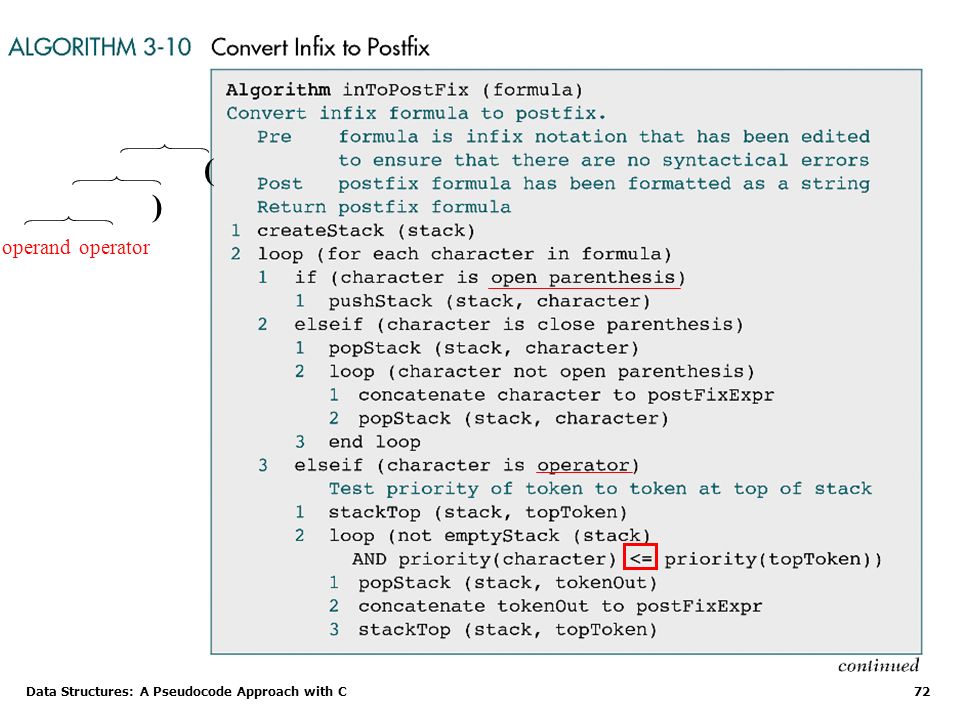 ALGORITHM 3-10 Convert Infix to Postfix

(
)
operand operator

Algorithm inToPostFix (formula)
Convert infix formula to postfix.
Pre formula is infix notation that has been edited to ensure that there are no syntactical errors
Post postfix formula has been formatted as a string
Return postfix formula
1 createStack (stack)
2 loop (for each character in formula)
1 if (character is open parenthesis)
1 pushStack (stack, character)
2 elseif (character is close parenthesis)
1 popStack (stack, character)
2 loop (character not open parenthesis)
1 concatenate character to postFixExpr
2 popStack (stack, character)
3 end loop
3 elseif (character is operator)
Test priority of token to token at top of stack
1 stackTop (stack, topToken)
2 loop (not emptyStack (stack)
AND priority(character) <= priority(topToken))
1 popStack (stack, tokenOut)
2 concatenate tokenOut to postFixExpr
3 stackTop (stack, topToken)

continued

Data Structures: A Pseudocode Approach with C

72